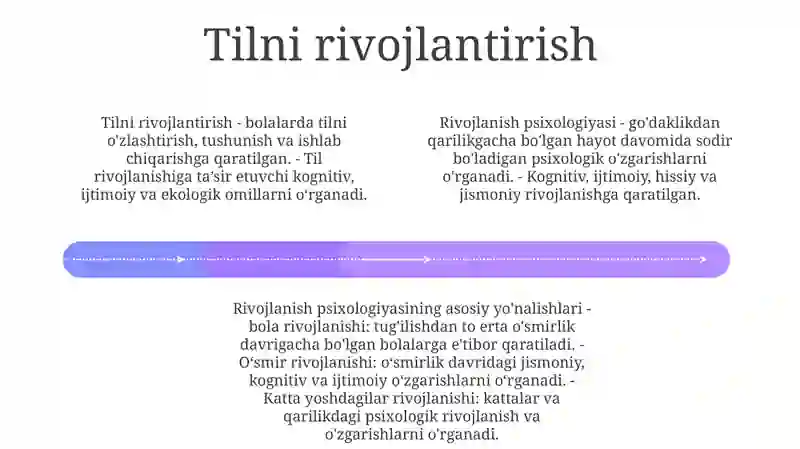 Tilni rivojlantirish

Tilni rivojlantirish - bolalarda tilni o'zlashtirish, tushunish va ishlab chiqarishga qaratilgan. - Til rivojlanishiga ta'sir etuvchi kognitiv, ijtimoiy va ekologik omillarni o'rganadi.

Rivojlanish psixologiyasi - go'daklikdan qarilikgacha bo'lgan hayot davomida sodir bo'ladigan psixologik o'zgarishlarni o'rganadi. - Kognitiv, ijtimoiy, hissiy va jismoniy rivojlanishga qaratilgan.

Rivojlanish psixologiyasining asosiy yo'nalishlari - bola rivojlanishi: tug'ilishdan to erta o'smirlik davrigacha bo'lgan bolalarga e'tibor qaratiladi. - O'smir rivojlanishi: o'smirlik davridagi jismoniy, kognitiv va ijtimoiy o'zgarishlarni o'rganadi. - Katta yoshdagilar rivojlanishi: kattalar va qarilikdagi psixologik rivojlanish va o'zgarishlarni o'rganadi.